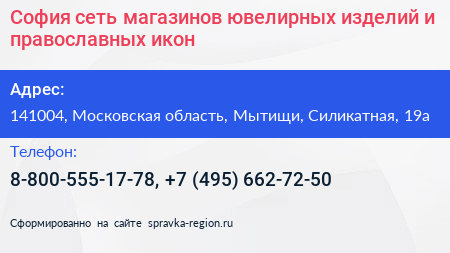 София сеть магазинов ювелирных изделий и православных икон

Адрес:

141004, Московская область, Мытищи, Силикатная, 19а

Телефон:

8-800-555-17-78, +7 (495) 662-72-50

Сформированно на сайте spravka-region.ru